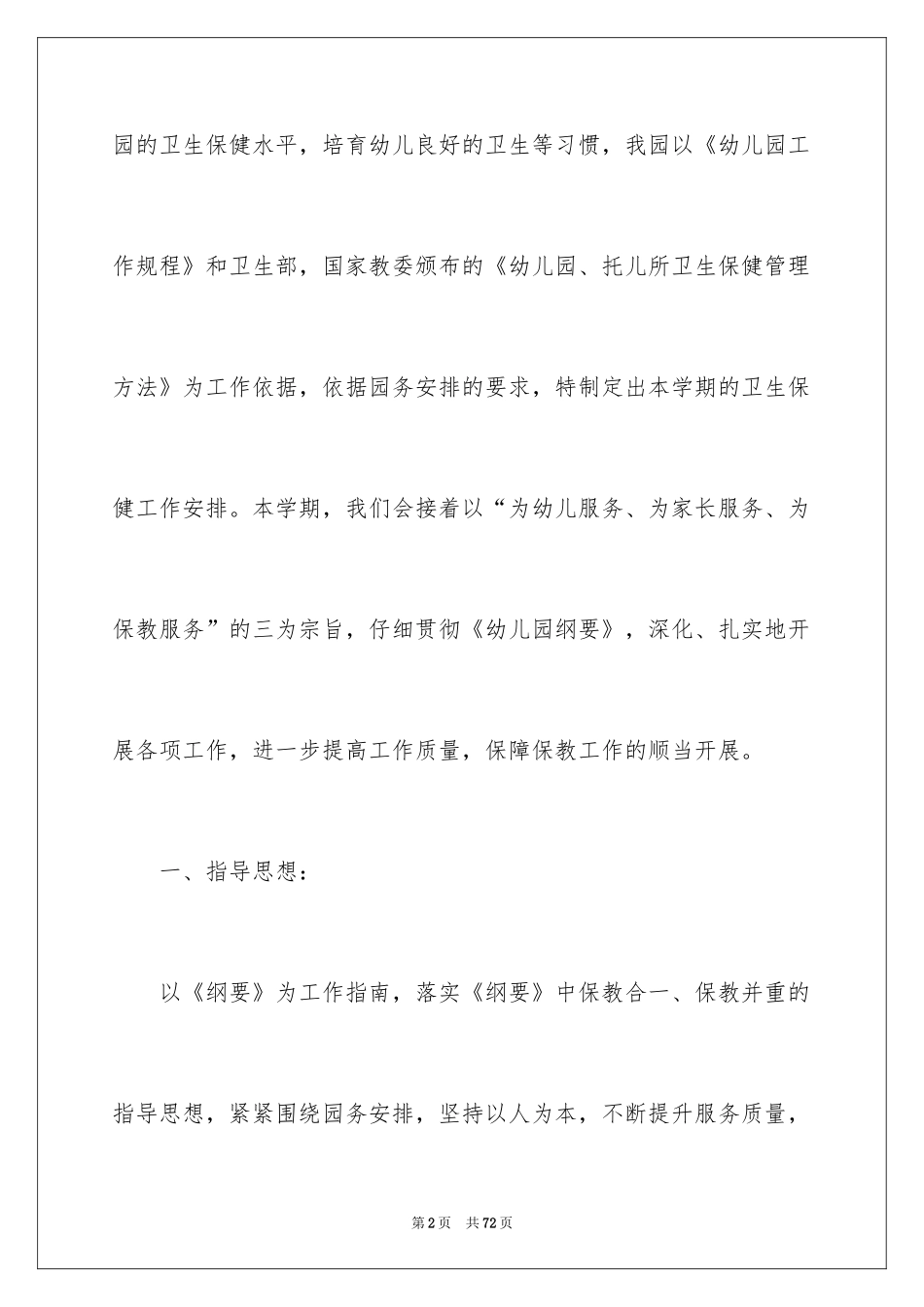 园的卫生保健水平，培育幼儿良好的卫生等习惯，我园以《幼儿园工作规程》和卫生部，国家教委颁布的《幼儿园、托儿所卫生保健管理方法》为工作依据，依据园务安排的要求，特制定出本学期的卫生保健工作安排。本学期，我们会接着以“为幼儿服务、为家长服务、为保教服务”的三为宗旨，仔细贯彻《幼儿园纲要》，深化、扎实地开展各项工作，进一步提高工作质量，保障保教工作的顺当开展。

一、指导思想：

以《纲要》为工作指南，落实《纲要》中保教合一、保教并重的指导思想，紧紧围绕园务安排，坚持以人为本，不断提升服务质量，

第2页 共72页